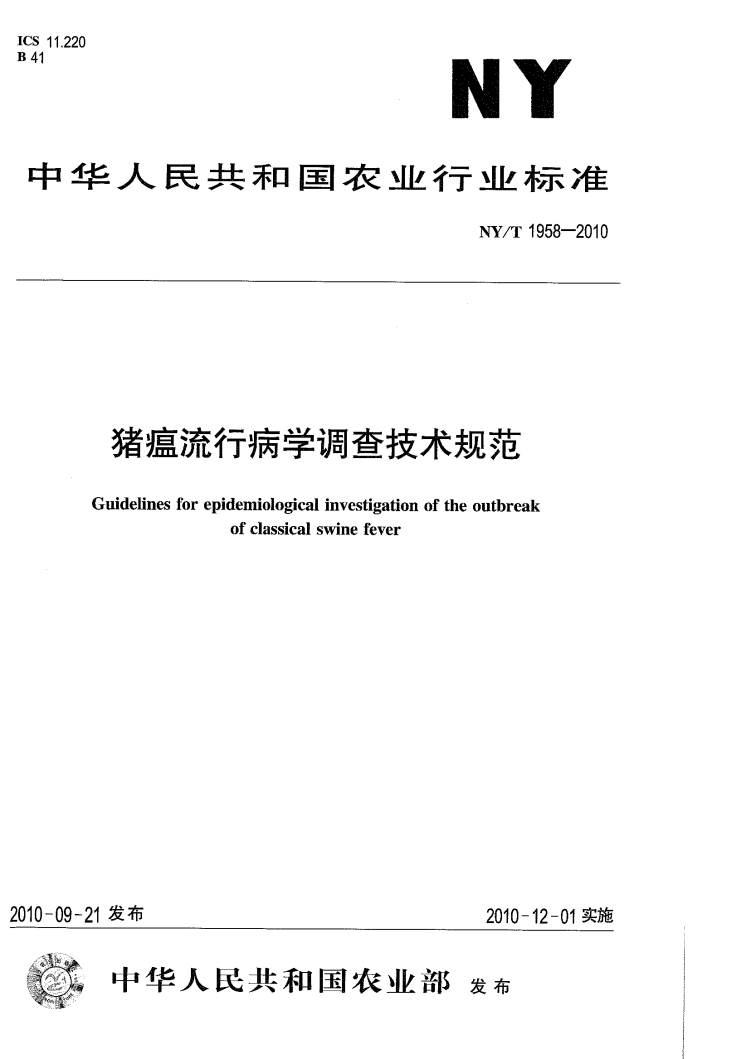 ICS 11.220
B 41

NY

中华人民共和国农业行业标准

NY/T 1958—2010

猪瘟流行病学调查技术规范

Guidelines for epidemiological investigation of the outbreak of classical swine fever

2010-09-21 发布

2010-12-01 实施

中华人民共和国农业部 发布